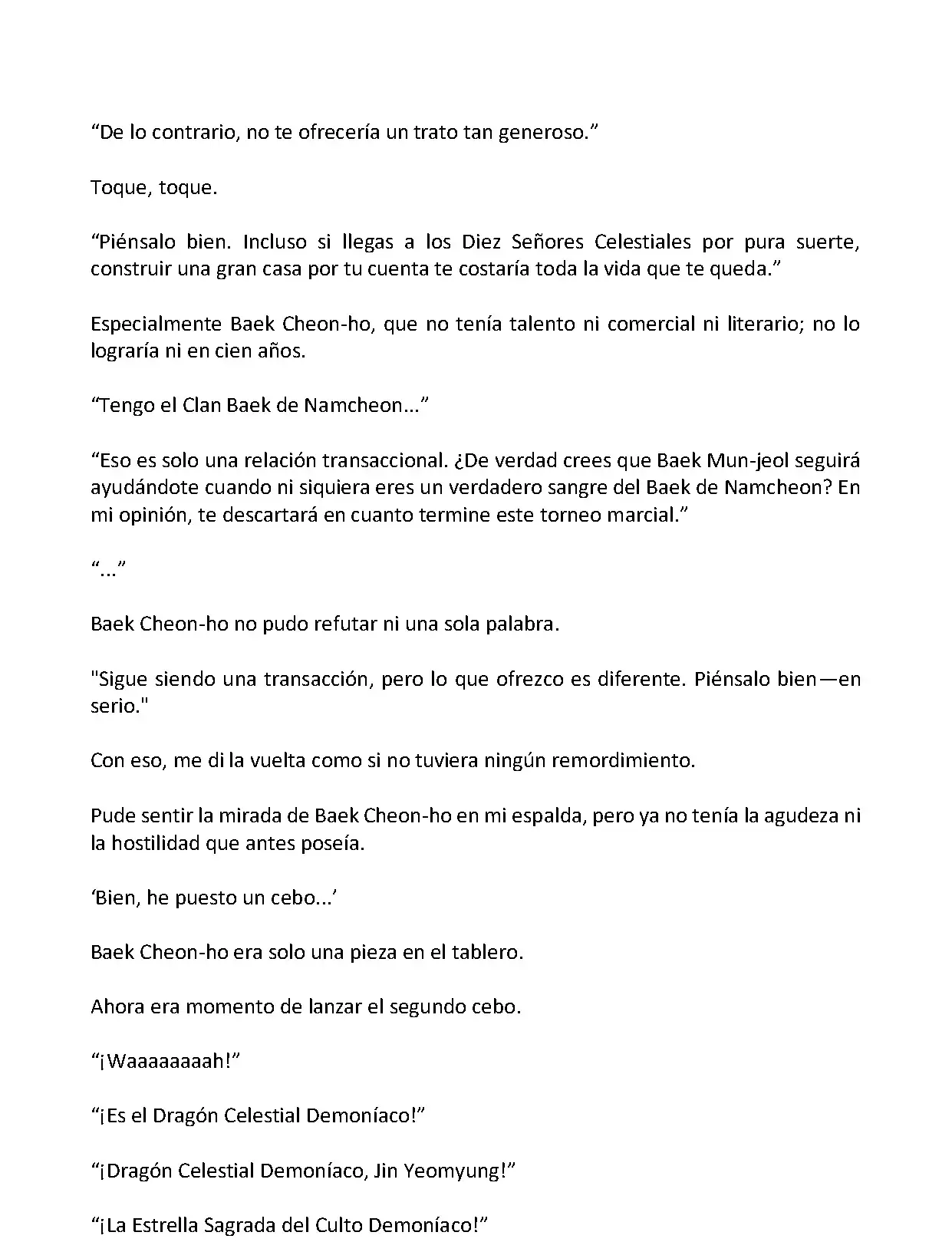 “De lo contrario, no te ofrecería un trato tan generoso.”

Toque, toque.

“Piénsalo bien. Incluso si llegas a los Diez Señores Celestiales por pura suerte, construir una gran casa por tu cuenta te costaría toda la vida que te queda.”

Especialmente Baek Cheon-ho, que no tenía talento ni comercial ni literario; no lo lograría ni en cien años.

“Tengo el Clan Baek de Namcheon...”

“Eso es solo una relación transaccional. ¿De verdad crees que Baek Mun-jeol seguirá ayudándote cuando ni siquiera eres un verdadero sangre del Baek de Namcheon? En mi opinión, te descartará en cuanto termine este torneo marcial.”

“...”

Baek Cheon-ho no pudo refutar ni una sola palabra.

"Sigue siendo una transacción, pero lo que ofrezco es diferente. Piénsalo bien—en serio."

Con eso, me di la vuelta como si no tuviera ningún remordimiento.

Pude sentir la mirada de Baek Cheon-ho en mi espalda, pero ya no tenía la agudeza ni la hostilidad que antes poseía.

‘Bien, he puesto un cebo...’

Baek Cheon-ho era solo una pieza en el tablero.

Ahora era momento de lanzar el segundo cebo.

“¡Waaaaaaaah!”

“¡Es el Dragón Celestial Demoníaco!”

“¡Dragón Celestial Demoníaco, Jin Yeomyung!”

“¡La Estrella Sagrada del Culto Demoníaco!”